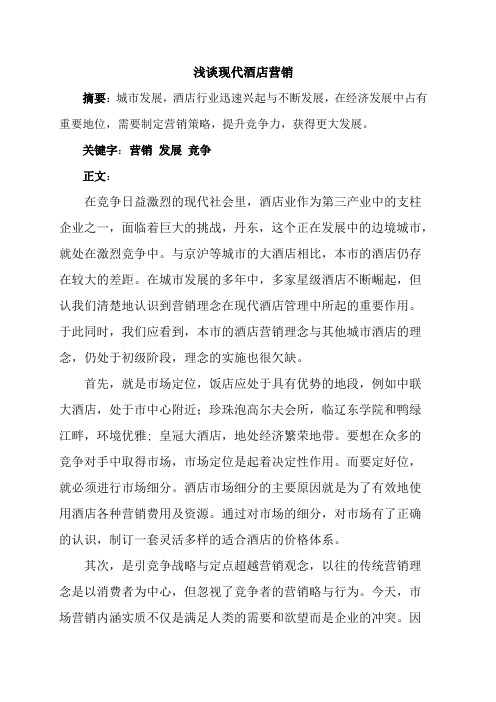 浅谈现代酒店营销

摘要：城市发展，酒店行业迅速兴起与不断发展，在经济发展中占有重要地位，需要制定营销策略，提升竞争力，获得更大发展。

关键字：营销 发展 竞争

正文：

在竞争日益激烈的现代社会里，酒店业作为第三产业中的支柱企业之一，面临着巨大的挑战，丹东，这个正在发展中的边境城市，就处在激烈竞争中。与京沪等城市的大酒店相比，本市的酒店仍存在较大的差距。在城市发展的多年中，多家星级酒店不断崛起，但认我们清楚地认识到营销理念在现代酒店管理中所起的重要作用。于此同时，我们应看到，本市的酒店营销理念与其他城市酒店的理念，仍处于初级阶段，理念的实施也很欠缺。

首先，就是市场定位，饭店应处于具有优势的地段，例如中联大酒店，处于市中心附近；珍珠泡高尔夫会所，临辽东学院和鸭绿江畔，环境优雅；皇冠大酒店，地处经济繁荣地带。要想在众多的竞争对手中取得市场，市场定位是起着决定性作用。而要定好位，就必须进行市场细分。酒店市场细分的主要原因就是为了有效地使用酒店各种营销费用及资源。通过对市场的细分，对市场有了正确的认识，制订一套灵活多样的适合酒店的价格体系。

其次，是引竞争战略与定点超越营销观念，以往的传统营销理念是以消费者为中心，但忽视了竞争者的营销略与行为。今天，市场营销内涵实质不仅是满足人类的需要和欲望而是企业的冲突。因